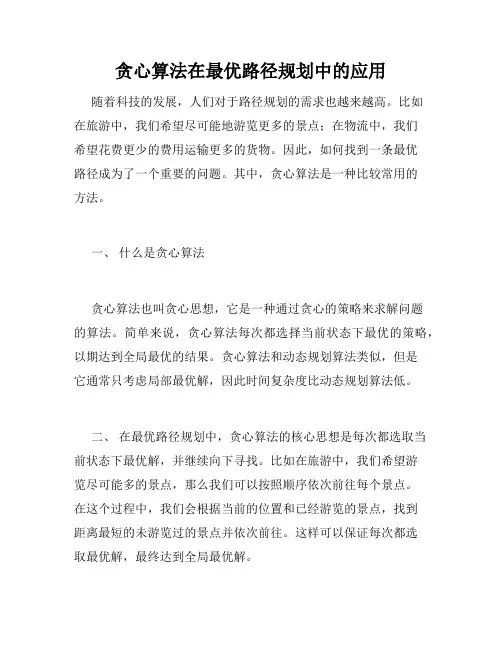 贪心算法在最优路径规划中的应用

随着科技的发展，人们对于路径规划的需求也越来越高。比如在旅游中，我们希望尽可能地游览更多的景点；在物流中，我们希望花费更少的费用运输更多的货物。因此，如何找到一条最优路径成为了一个重要的问题。其中，贪心算法是一种比较常用的方法。

一、 什么是贪心算法

贪心算法也叫贪心思想，它是一种通过贪心的策略来求解问题的算法。简单来说，贪心算法每次都选择当前状态下最优的策略，以期达到全局最优的结果。贪心算法和动态规划算法类似，但是它通常只考虑局部最优解，因此时间复杂度比动态规划算法低。

二、 在最优路径规划中，贪心算法的核心思想是每次都选取当前状态下最优解，并继续向下寻找。比如在旅游中，我们希望游览尽可能多的景点，那么我们可以按照顺序依次前往每个景点。在这个过程中，我们会根据当前的位置和已经游览的景点，找到距离最短的未游览过的景点并依次前往。这样可以保证每次都选取最优解，最终达到全局最优解。